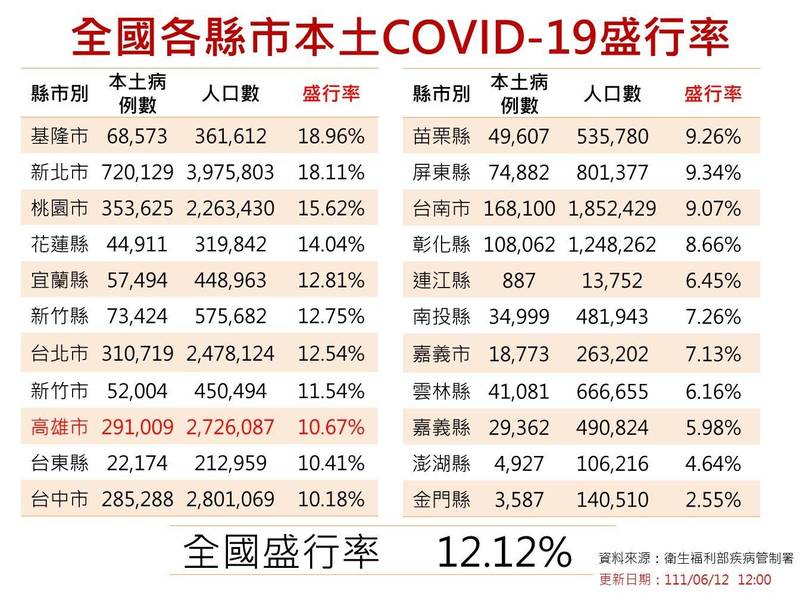 全國各縣市本土COVID-19盛行率

| 縣市別 | 本土病例數 | 人口數 | 盛行率 |
|---|---|---|---|
| 基隆市 | 68,573 | 361,612 | 18.96% |
| 新北市 | 720,129 | 3,975,803 | 18.11% |
| 桃園市 | 353,625 | 2,263,430 | 15.62% |
| 花蓮縣 | 44,911 | 319,842 | 14.04% |
| 宜蘭縣 | 57,494 | 448,963 | 12.81% |
| 新竹縣 | 73,424 | 575,682 | 12.75% |
| 台北市 | 310,719 | 2,478,124 | 12.54% |
| 新竹市 | 52,004 | 450,494 | 11.54% |
| 高雄市 | 291,009 | 2,726,087 | 10.67% |
| 台東縣 | 22,174 | 212,959 | 10.41% |
| 台中市 | 285,288 | 2,801,069 | 10.18% |

| 縣市別 | 本土病例數 | 人口數 | 盛行率 |
|---|---|---|---|
| 苗栗縣 | 49,607 | 535,780 | 9.26% |
| 屏東縣 | 74,882 | 801,377 | 9.34% |
| 台南市 | 168,100 | 1,852,429 | 9.07% |
| 彰化縣 | 108,062 | 1,248,262 | 8.66% |
| 連江縣 | 887 | 13,752 | 6.45% |
| 南投縣 | 34,999 | 481,943 | 7.26% |
| 嘉義市 | 18,773 | 263,202 | 7.13% |
| 雲林縣 | 41,081 | 666,655 | 6.16% |
| 嘉義縣 | 29,362 | 490,824 | 5.98% |
| 澎湖縣 | 4,927 | 106,216 | 4.64% |
| 金門縣 | 3,587 | 140,510 | 2.55% |

全國盛行率 12.12%

資料來源：衛生福利部疾病管制署
更新日期：111/06/12 12:00